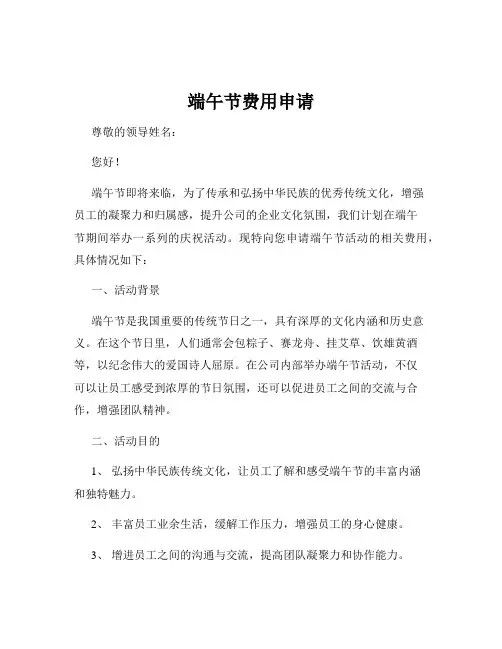 端午节费用申请

尊敬的领导姓名：

您好！

端午节即将来临，为了传承和弘扬中华民族的优秀传统文化，增强员工的凝聚力和归属感，提升公司的企业文化氛围，我们计划在端午节期间举办一系列的庆祝活动。现特向您申请端午节活动的相关费用，具体情况如下：

一、活动背景

端午节是我国重要的传统节日之一，具有深厚的文化内涵和历史意义。在这个节日里，人们通常会包粽子、赛龙舟、挂艾草、饮雄黄酒等，以纪念伟大的爱国诗人屈原。在公司内部举办端午节活动，不仅可以让员工感受到浓厚的节日氛围，还可以促进员工之间的交流与合作，增强团队精神。

二、活动目的

1、 弘扬中华民族传统文化，让员工了解和感受端午节的丰富内涵和独特魅力。

2、 丰富员工业余生活，缓解工作压力，增强员工的身心健康。

3、 增进员工之间的沟通与交流，提高团队凝聚力和协作能力。